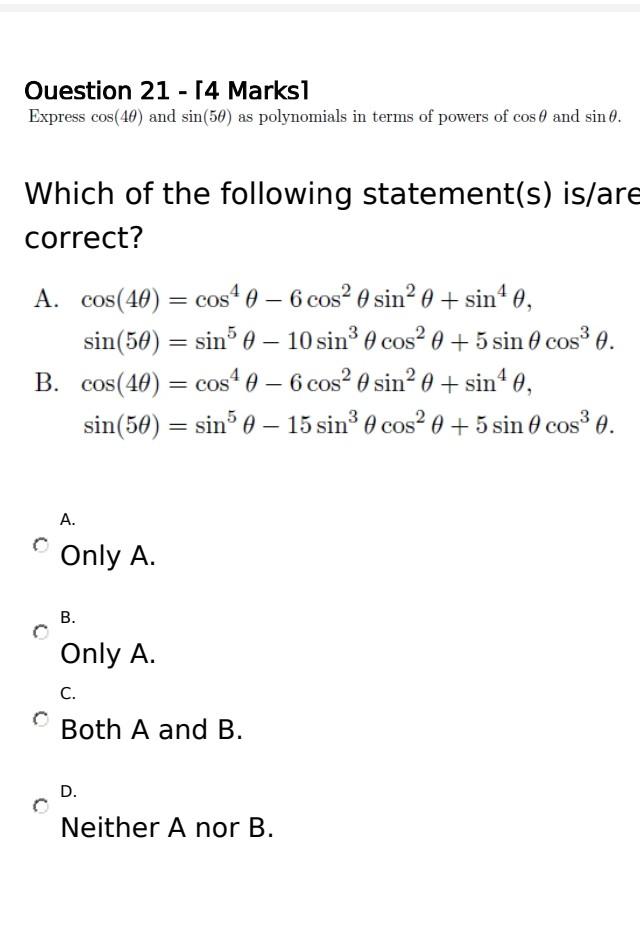 Question 21 - [4 Marks]
Express $\cos(4\theta)$ and $\sin(5\theta)$ as polynomials in terms of powers of $\cos\theta$ and $\sin\theta$.

Which of the following statement(s) is/are correct?

A. $\cos(4\theta) = \cos^4\theta - 6\cos^2\theta\sin^2\theta + \sin^4\theta,$
$\sin(5\theta) = \sin^5\theta - 10\sin^3\theta\cos^2\theta + 5\sin\theta\cos^3\theta.$

B. $\cos(4\theta) = \cos^4\theta - 6\cos^2\theta\sin^2\theta + \sin^4\theta,$
$\sin(5\theta) = \sin^5\theta - 15\sin^3\theta\cos^2\theta + 5\sin\theta\cos^3\theta.$

A.
Only A.

B.
Only A.

C.
Both A and B.

D.
Neither A nor B.